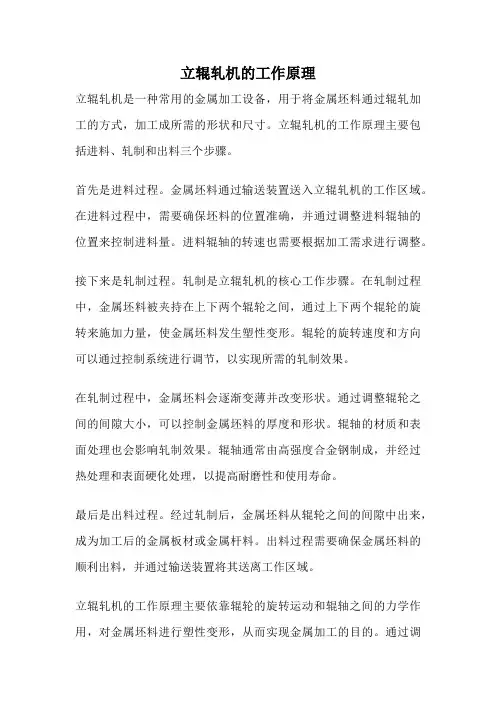 立辊轧机的工作原理

立辊轧机是一种常用的金属加工设备，用于将金属坯料通过辊轧加工的方式，加工成所需的形状和尺寸。立辊轧机的工作原理主要包括进料、轧制和出料三个步骤。

首先是进料过程。金属坯料通过输送装置送入立辊轧机的工作区域。在进料过程中，需要确保坯料的位置准确，并通过调整进料辊轴的位置来控制进料量。进料辊轴的转速也需要根据加工需求进行调整。

接下来是轧制过程。轧制是立辊轧机的核心工作步骤。在轧制过程中，金属坯料被夹持在上下两个辊轮之间，通过上下两个辊轮的旋转来施加力量，使金属坯料发生塑性变形。辊轮的旋转速度和方向可以通过控制系统进行调节，以实现所需的轧制效果。

在轧制过程中，金属坯料会逐渐变薄并改变形状。通过调整辊轮之间的间隙大小，可以控制金属坯料的厚度和形状。辊轴的材质和表面处理也会影响轧制效果。辊轴通常由高强度合金钢制成，并经过热处理和表面硬化处理，以提高耐磨性和使用寿命。

最后是出料过程。经过轧制后，金属坯料从辊轮之间的间隙中出来，成为加工后的金属板材或金属杆料。出料过程需要确保金属坯料的顺利出料，并通过输送装置将其送离工作区域。

立辊轧机的工作原理主要依靠辊轮的旋转运动和辊轴之间的力学作用，对金属坯料进行塑性变形，从而实现金属加工的目的。通过调